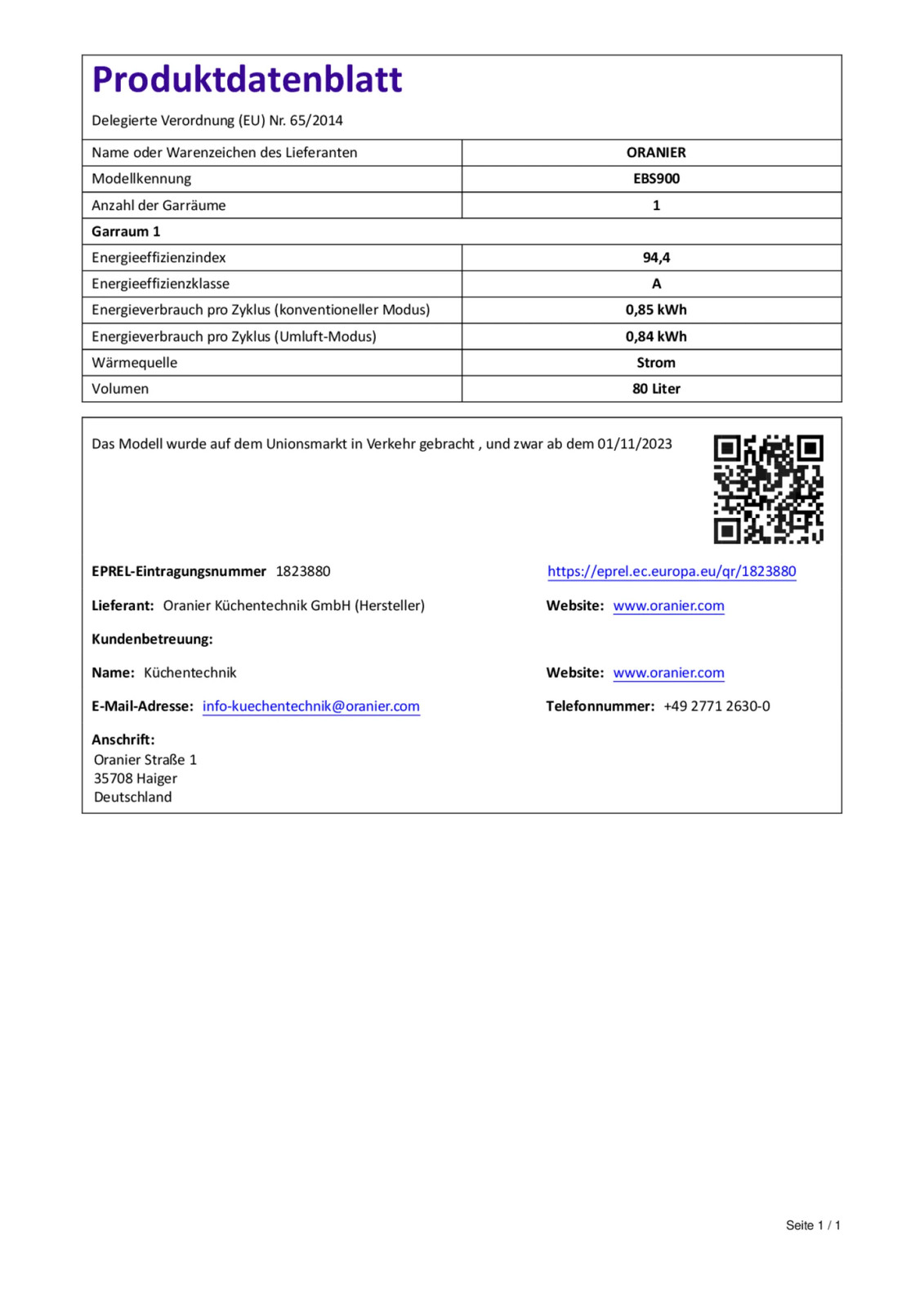 Produktdatenblatt

Delegierte Verordnung (EU) Nr. 65/2014

| Name oder Warenzeichen des Lieferanten | ORANIER |
|---|---|
| Modellkennung | EBS900 |
| Anzahl der Garräume | 1 |
| Garraum 1 | |
| Energieeffizienzindex | 94,4 |
| Energieeffizienzklasse | A |
| Energieverbrauch pro Zyklus (konventioneller Modus) | 0,85 kWh |
| Energieverbrauch pro Zyklus (Umluft-Modus) | 0,84 kWh |
| Wärmequelle | Strom |
| Volumen | 80 Liter |

Das Modell wurde auf dem Unionsmarkt in Verkehr gebracht , und zwar ab dem 01/11/2023

EPREL-Eintragungsnummer 1823880

https://eprel.ec.europa.eu/qr/1823880

Lieferant: Oranier Küchentechnik GmbH (Hersteller)

Website: www.oranier.com

Kundenbetreuung:

Name: Küchentechnik

Website: www.oranier.com

E-Mail-Adresse: info-kuechentechnik@oranier.com

Telefonnummer: +49 2771 2630-0

Anschrift:
Oranier Straße 1
35708 Haiger
Deutschland

Seite 1 / 1